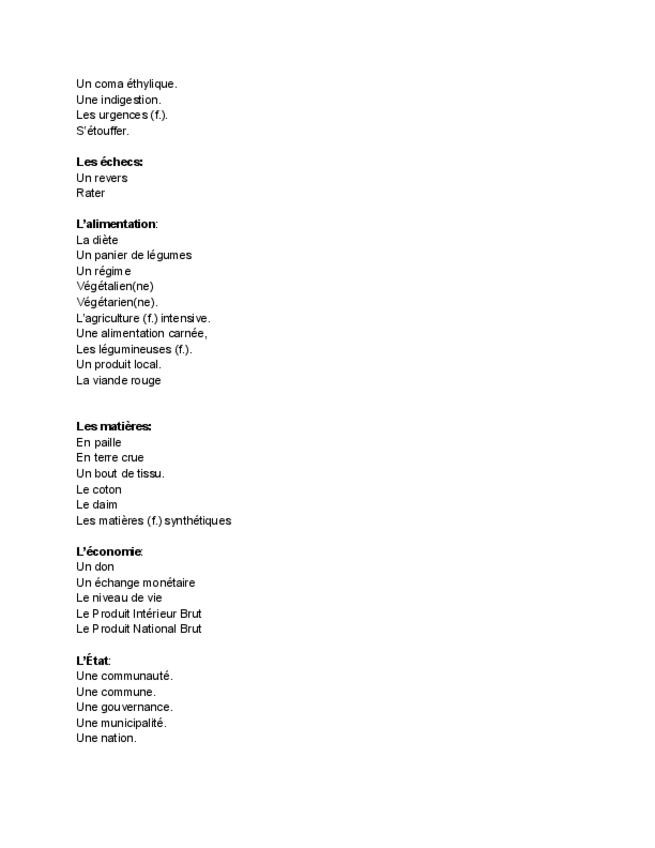 Un coma éthylique.
Une indigestion.
Les urgences (f.).
S'étouffer.

Les échecs:
Un revers
Rater

L'alimentation:
La diète
Un panier de légumes
Un régime
Végétalien(ne)
Végétarien(ne).
L'agriculture (f.) intensive.
Une alimentation carnée,
Les légumineuses (f.).
Un produit local.
La viande rouge

Les matières:
En paille
En terre crue
Un bout de tissu.
Le coton
Le daim
Les matières (f.) synthétiques

L'économie:
Un don
Un échange monétaire
Le niveau de vie
Le Produit Intérieur Brut
Le Produit National Brut

L'État:
Une communauté.
Une commune.
Une gouvernance.
Une municipalité.
Une nation.